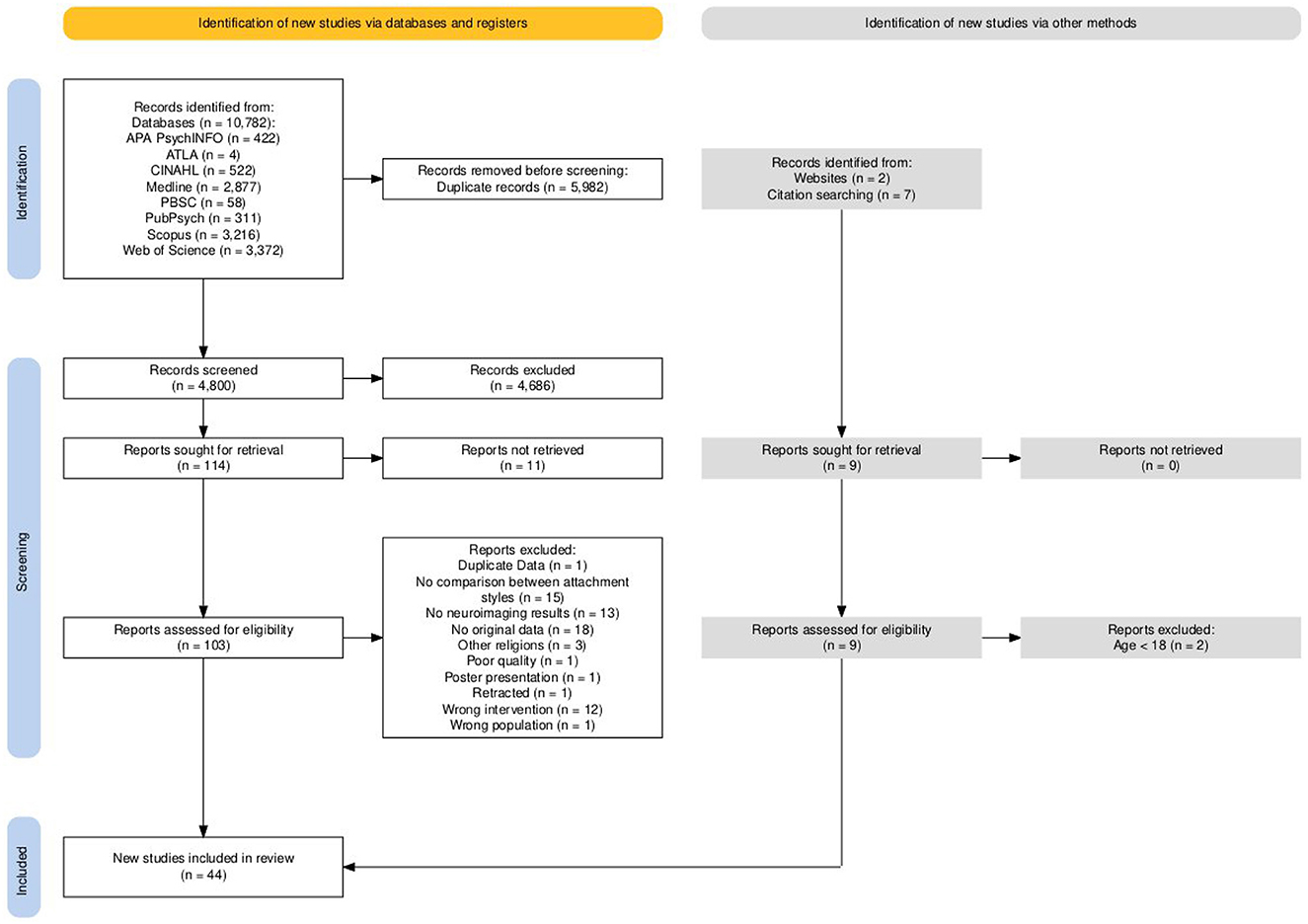 Identification of new studies via databases and registers

Identification of new studies via other methods

Identification

Records identified from:
Databases (n = 10,782):
APA PsychINFO (n = 422)
ATLA (n = 4)
CINAHL (n = 522)
Medline (n = 2,877)
PBSC (n = 58)
PubPsych (n = 311)
Scopus (n = 3,216)
Web of Science (n = 3,372)

Records removed before screening:
Duplicate records (n = 5,982)

Records identified from:
Websites (n = 2)
Citation searching (n = 7)

Screening

Records screened
(n = 4,800)

Records excluded
(n = 4,686)

Reports sought for retrieval
(n = 114)

Reports not retrieved
(n = 11)

Reports sought for retrieval
(n = 9)

Reports not retrieved
(n = 0)

Reports assessed for eligibility
(n = 103)

Reports excluded:
Duplicate Data (n = 1)
No comparison between attachment styles (n = 15)
No neuroimaging results (n = 13)
No original data (n = 18)
Other religions (n = 3)
Poor quality (n = 1)
Poster presentation (n = 1)
Retracted (n = 1)
Wrong intervention (n = 12)
Wrong population (n = 1)

Reports assessed for eligibility
(n = 9)

Reports excluded:
Age < 18 (n = 2)

Included

New studies included in review
(n = 44)